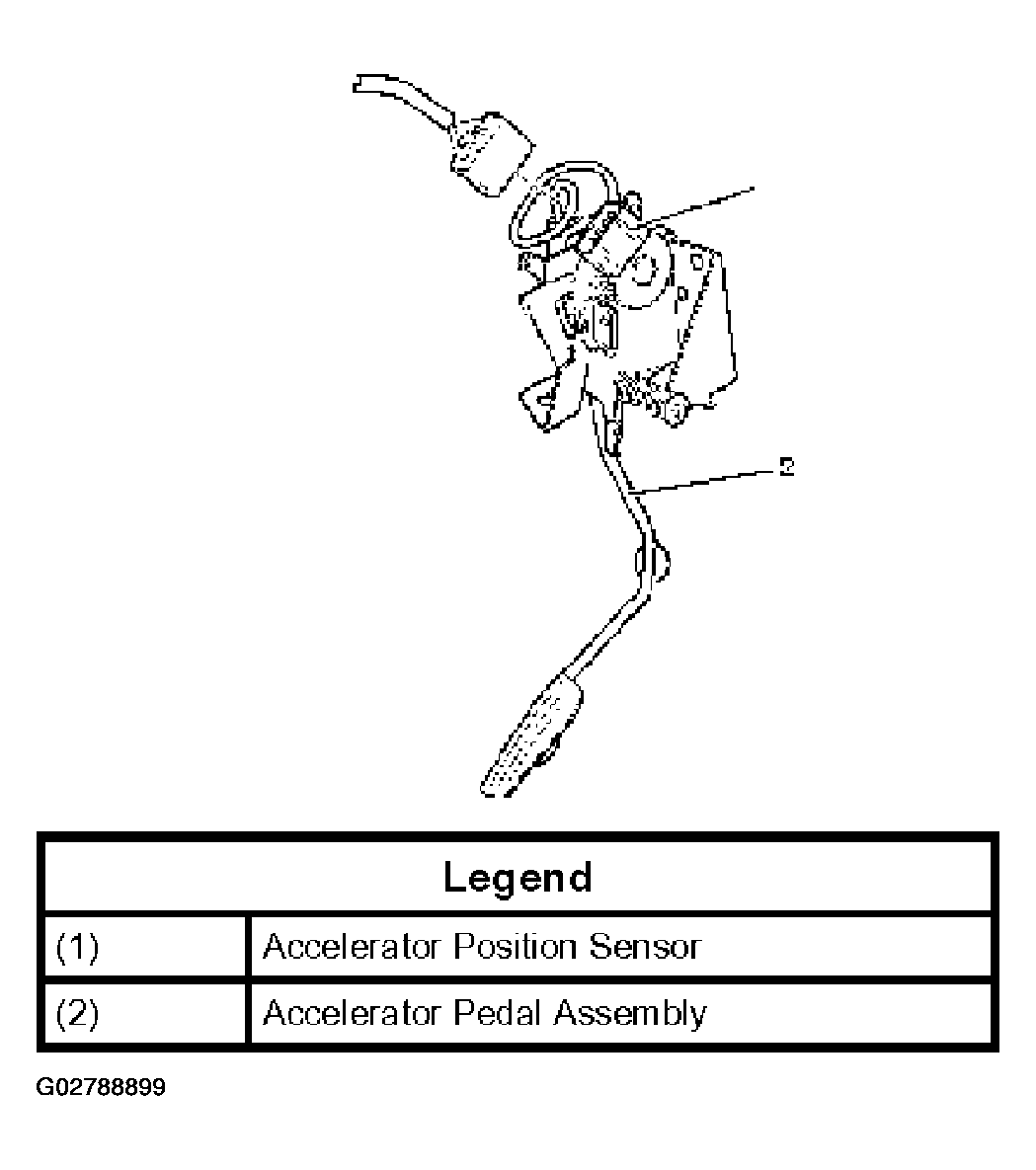 2

| Legend | |
|---|---|
| (1) | Accelerator Position Sensor |
| (2) | Accelerator Pedal Assembly |

G02788899